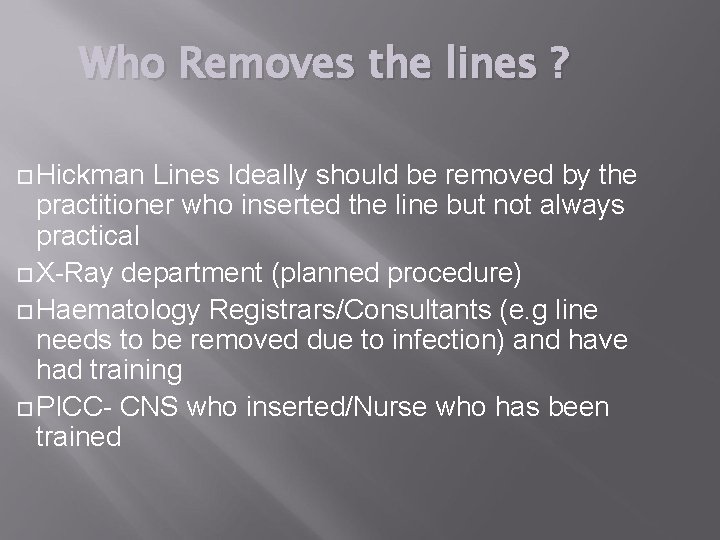 Who Removes the lines ?

Hickman Lines Ideally should be removed by the practitioner who inserted the line but not always practical

X-Ray department (planned procedure)

Haematology Registrars/Consultants (e.g line needs to be removed due to infection) and have had training

PICC- CNS who inserted/Nurse who has been trained